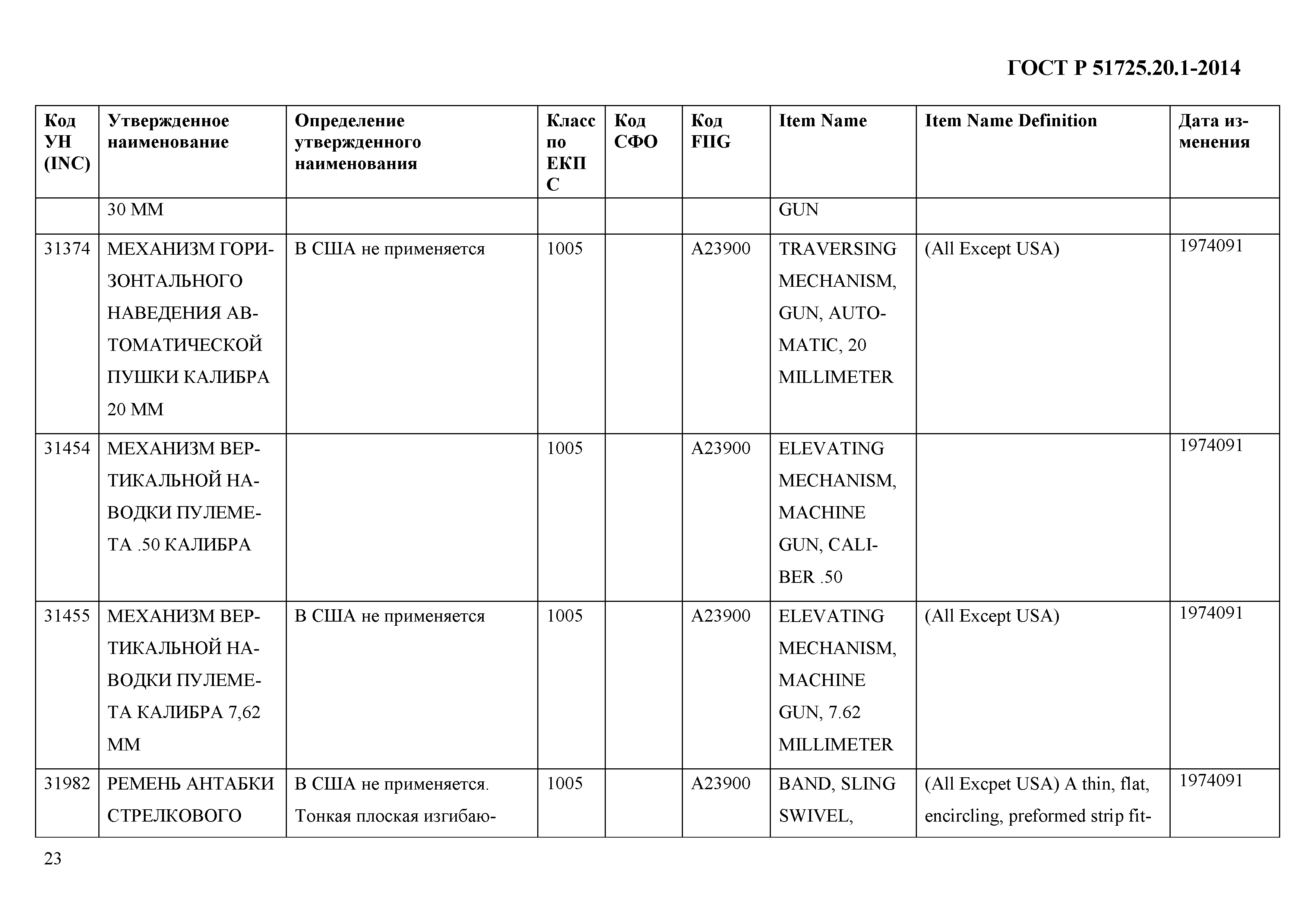 ГОСТ Р 51725.20.1-2014

| Код УН (INC) | Утвержденное наименование | Определение утвержденного наименования | Класс по ЕКПС | Код СФО | Код FIIG | Item Name | Item Name Definition | Дата изменения |
|---|---|---|---|---|---|---|---|---|
| | 30 ММ | | | | | GUN | | |
| 31374 | МЕХАНИЗМ ГОРИЗОНТАЛЬНОГО НАВЕДЕНИЯ АВТОМАТИЧЕСКОЙ ПУШКИ КАЛИБРА 20 ММ | В США не применяется | 1005 | | A23900 | TRAVERSING MECHANISM, GUN, AUTOMATIC, 20 MILLIMETER | (All Except USA) | 1974091 |
| 31454 | МЕХАНИЗМ ВЕРТИКАЛЬНОЙ НАВОДКИ ПУЛЕМЕТА .50 КАЛИБРА | | 1005 | | A23900 | ELEVATING MECHANISM, MACHINE GUN, CALIBER .50 | | 1974091 |
| 31455 | МЕХАНИЗМ ВЕРТИКАЛЬНОЙ НАВОДКИ ПУЛЕМЕТА КАЛИБРА 7,62 ММ | В США не применяется | 1005 | | A23900 | ELEVATING MECHANISM, MACHINE GUN, 7.62 MILLIMETER | (All Except USA) | 1974091 |
| 31982 | РЕМЕНЬ АНТАБКИ СТРЕЛКОВОГО | В США не применяется. Тонкая плоская изгибаю- | 1005 | | A23900 | BAND, SLING SWIVEL, | (All Excpet USA) A thin, flat, encircling, preformed strip fit- | 1974091 |

23